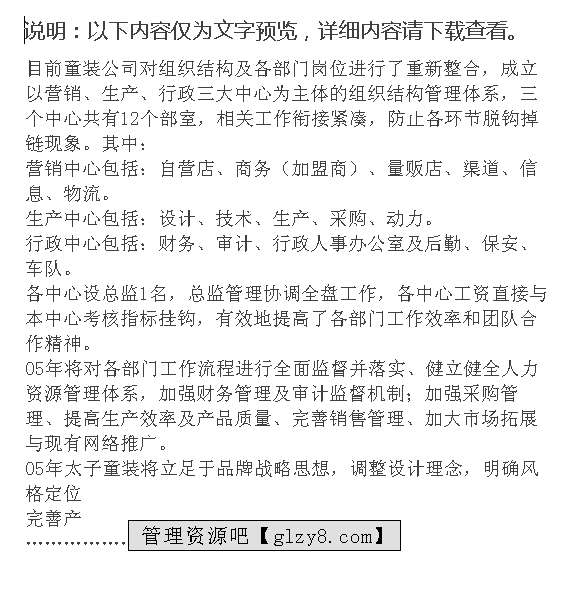 说明：以下内容仅为文字预览，详细内容请下载查看。

目前童装公司对组织结构及各部门岗位进行了重新整合，成立以营销、生产、行政三大中心为主体的组织结构管理体系，三个中心共有12个部室，相关工作衔接紧凑，防止各环节脱钩掉链现象。其中：
营销中心包括：自营店、商务（加盟商）、量贩店、渠道、信息、物流。
生产中心包括：设计、技术、生产、采购、动力。
行政中心包括：财务、审计、行政人事办公室及后勤、保安、车队。
各中心设总监1名，总监管理协调全盘工作，各中心工资直接与本中心考核指标挂钩，有效地提高了各部门工作效率和团队合作精神。
05年将对各部门工作流程进行全面监督并落实、健立健全人力资源管理体系，加强财务管理及审计监督机制；加强采购管理、提高生产效率及产品质量、完善销售管理、加大市场拓展与现有网络推广。
05年太子童装将立足于品牌战略思想，调整设计理念，明确风格定位
完善产
................ 管理资源吧【glzy8.com】